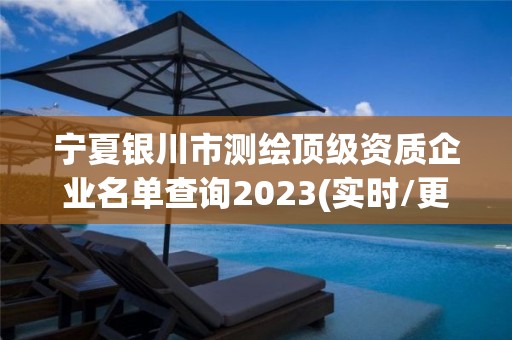 宁夏银川市测绘顶级资质企业名单查询2023(实时/更